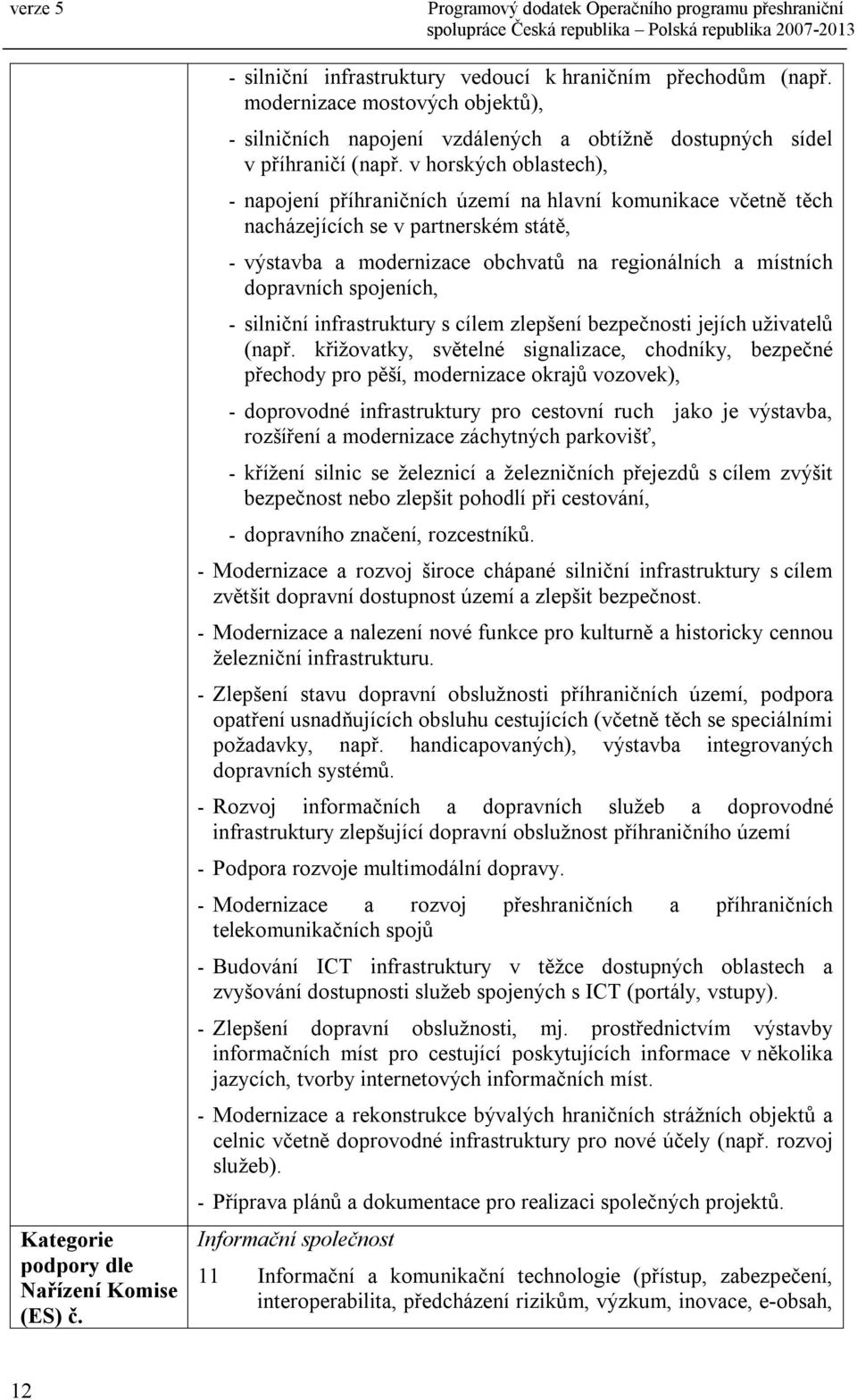 verze 5

Programový dodatek Operačního programu přeshraniční spolupráce Česká republika – Polská republika 2007-2013

- silniční infrastruktury vedoucí k hraničním přechodům (např. modernizace mostových objektů),

- silničních napojení vzdálených a obtížně dostupných sídel v příhraničí (např. v horských oblastech),

- napojení příhraničních území na hlavní komunikace včetně těch nacházejících se v partnerském státě,

- výstavba a modernizace obchvatů na regionálních a místních dopravních spojeních,

- silniční infrastruktury s cílem zlepšení bezpečnosti jejích uživatelů (např. křižovatky, světelné signalizace, chodníky, bezpečné přechody pro pěší, modernizace okrajů vozovek),

- doprovodné infrastruktury pro cestovní ruch jako je výstavba, rozšíření a modernizace záchytných parkovišť,

- křížení silnic se železnicí a železničních přejezdů s cílem zvýšit bezpečnost nebo zlepšit pohodlí při cestování,

- dopravního značení, rozcestníků.

- Modernizace a rozvoj široce chápané silniční infrastruktury s cílem zvětšit dopravní dostupnost území a zlepšit bezpečnost.

- Modernizace a nalezení nové funkce pro kulturně a historicky cennou železniční infrastrukturu.

- Zlepšení stavu dopravní obslužnosti příhraničních území, podpora opatření usnadňujících obsluhu cestujících (včetně těch se speciálními požadavky, např. handicapovaných), výstavba integrovaných dopravních systémů.

- Rozvoj informačních a dopravních služeb a doprovodné infrastruktury zlepšující dopravní obslužnost příhraničního území

- Podpora rozvoje multimodální dopravy.

- Modernizace a rozvoj přeshraničních a příhraničních telekomunikačních spojů

- Budování ICT infrastruktury v těžce dostupných oblastech a zvyšování dostupnosti služeb spojených s ICT (portály, vstupy).

- Zlepšení dopravní obslužnosti, mj. prostřednictvím výstavby informačních míst pro cestující poskytujících informace v několika jazycích, tvorby internetových informačních míst.

- Modernizace a rekonstrukce bývalých hraničních strážních objektů a celnic včetně doprovodné infrastruktury pro nové účely (např. rozvoj služeb).

- Příprava plánů a dokumentace pro realizaci společných projektů.

Kategorie podpory dle Nařízení Komise (ES) č.

Informační společnost

11 Informační a komunikační technologie (přístup, zabezpečení, interoperabilita, předcházení rizikům, výzkum, inovace, e-obsah,

12